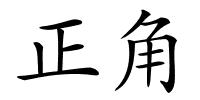 正角